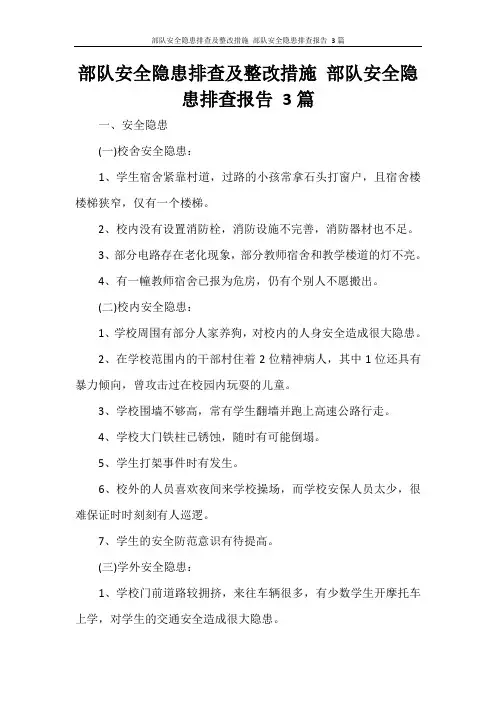 部队安全隐患排查及整改措施 部队安全隐患排查报告 3篇

部队安全隐患排查及整改措施 部队安全隐患排查报告 3篇

一、安全隐患

(一)校舍安全隐患：

1、学生宿舍紧靠村道，过路的小孩常拿石头打窗户，且宿舍楼楼梯狭窄，仅有一个楼梯。

2、校内没有设置消防栓，消防设施不完善，消防器材也不足。

3、部分电路存在老化现象，部分教师宿舍和教学楼道的灯不亮。

4、有一幢教师宿舍已报为危房，仍有个别人不愿搬出。

(二)校内安全隐患：

1、学校周围有部分人家养狗，对校内的人身安全造成很大隐患。

2、在学校范围内的干部村住着2位精神病人，其中1位还具有暴力倾向，曾攻击过在校园内玩耍的儿童。

3、学校围墙不够高，常有学生翻墙并跑上高速公路行走。

4、学校大门铁柱已锈蚀，随时有可能倒塌。

5、学生打架事件时有发生。

6、校外的人员喜欢夜间来学校操场，而学校安保人员太少，很难保证时时刻刻有人巡逻。

7、学生的安全防范意识有待提高。

(三)学外安全隐患：

1、学校门前道路较拥挤，来往车辆很多，有少数学生开摩托车上学，对学生的交通安全造成很大隐患。